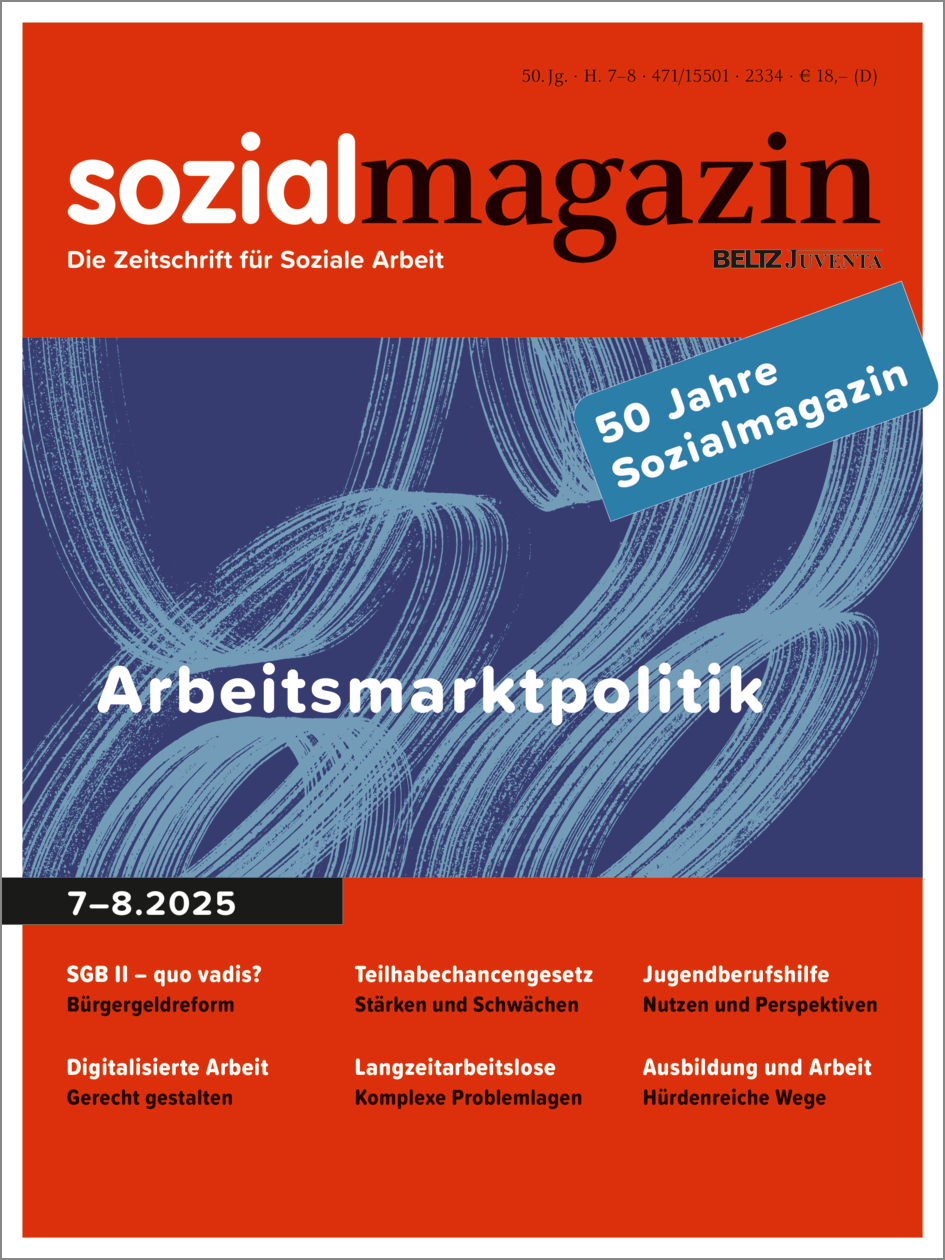 50. Jg. · H. 7–8 · 471/15501 · 2334 · € 18,– (D)

sozialmagazin

Die Zeitschrift für Soziale Arbeit

BELTZ JUVENTA

50 Jahre Sozialmagazin

Arbeitsmarktpolitik

7–8.2025

SGB II – quo vadis?
Bürgergeldreform

Digitalisierte Arbeit
Gerecht gestalten

Teilhabechancengesetz
Stärken und Schwächen

Langzeitarbeitslose
Komplexe Problemlagen

Jugendberufshilfe
Nutzen und Perspektiven

Ausbildung und Arbeit
Hürdenreiche Wege